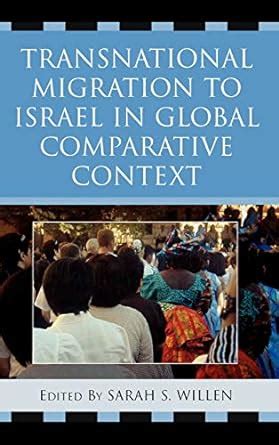 TRANSNATIONAL MIGRATION TO ISRAEL IN GLOBAL COMPARATIVE CONTEXT

EDITED BY SARAH S. WILLEN